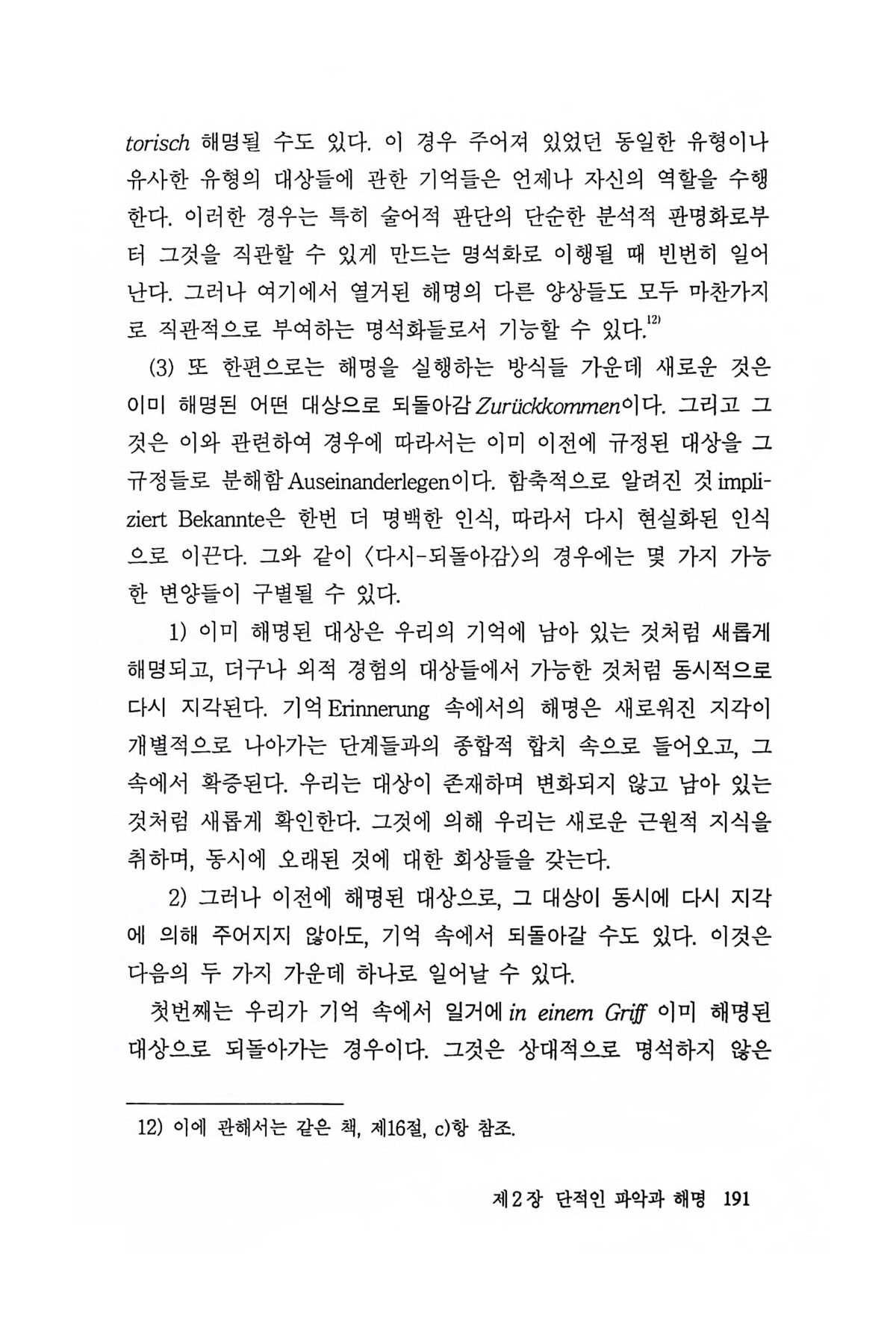 torisch 해명될 수도 있다. 이 경우 주어져 있었던 동일한 유형이나 유사한 유형의 대상들에 관한 기억들은 언제나 자신의 역할을 수행한다. 이러한 경우는 특히 술어적 판단의 단순한 분석적 판명화로부터 그것을 직관할 수 있게 만드는 명석화로 이행될 때 빈번히 일어난다. 그러나 여기에서 열거된 해명의 다른 양상들도 모두 마찬가지로 직관적으로 부여하는 명석화들로서 기능할 수 있다.$^{12)}$

(3) 또 한편으로는 해명을 실행하는 방식들 가운데 새로운 것은 이미 해명된 어떤 대상으로 되돌아감 Zurückkommen이다. 그리고 그것은 이와 관련하여 경우에 따라서는 이미 이전에 규정된 대상을 그 규정들로 분해함 Auseinanderlegen이다. 함축적으로 알려진 것 impliziert Bekannte은 한번 더 명백한 인식, 따라서 다시 현실화된 인식으로 이끈다. 그와 같이 〈다시-되돌아감〉의 경우에는 몇 가지 가능한 변양들이 구별될 수 있다.

1) 이미 해명된 대상은 우리의 기억에 남아 있는 것처럼 새롭게 해명되고, 더구나 외적 경험의 대상들에서 가능한 것처럼 동시적으로 다시 지각된다. 기억 Erinnerung 속에서의 해명은 새로워진 지각이 개별적으로 나아가는 단계들과의 종합적 합치 속으로 들어오고, 그 속에서 확증된다. 우리는 대상이 존재하며 변화되지 않고 남아 있는 것처럼 새롭게 확인한다. 그것에 의해 우리는 새로운 근원적 지식을 취하며, 동시에 오래된 것에 대한 회상들을 갖는다.

2) 그러나 이전에 해명된 대상으로, 그 대상이 동시에 다시 지각에 의해 주어지지 않아도, 기억 속에서 되돌아갈 수도 있다. 이것은 다음의 두 가지 가운데 하나로 일어날 수 있다.

첫번째는 우리가 기억 속에서 일거에 in einem Griff 이미 해명된 대상으로 되돌아가는 경우이다. 그것은 상대적으로 명석하지 않은

12) 이에 관해서는 같은 책, 제16절, c)항 참조.

제2장 단적인 파악과 해명 191